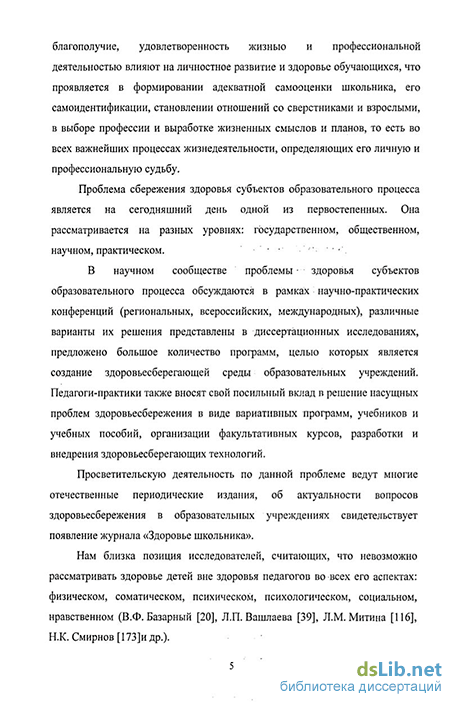 благополучие, удовлетворенность жизнью и профессиональной деятельностью влияют на личностное развитие и здоровье обучающихся, что проявляется в формировании адекватной самооценки школьника, его самоидентификации, становлении отношений со сверстниками и взрослыми, в выборе профессии и выработке жизненных смыслов и планов, то есть во всех важнейших процессах жизнедеятельности, определяющих его личную и профессиональную судьбу.

Проблема сбережения здоровья субъектов образовательного процесса является на сегодняшний день одной из первостепенных. Она рассматривается на разных уровнях: государственном, общественном, научном, практическом.

В научном сообществе проблемы здоровья субъектов образовательного процесса обсуждаются в рамках научно-практических конференций (региональных, всероссийских, международных), различные варианты их решения представлены в диссертационных исследованиях, предложено большое количество программ, целью которых является создание здоровьесберегающей среды образовательных учреждений. Педагоги-практики также вносят свой посильный вклад в решение насущных проблем здоровьесбережения в виде вариативных программ, учебников и учебных пособий, организации факультативных курсов, разработки и внедрения здоровьесберегающих технологий.

Просветительскую деятельность по данной проблеме ведут многие отечественные периодические издания, об актуальности вопросов здоровьесбережения в образовательных учреждениях свидетельствует появление журнала «Здоровье школьника».

Нам близка позиция исследователей, считающих, что невозможно рассматривать здоровье детей вне здоровья педагогов во всех его аспектах: физическом, соматическом, психическом, психологическом, социальном, нравственном (В.Ф. Базарный [20], Л.П. Вашлаева [39], Л.М. Митина [116], Н.К. Смирнов [173]и др.).

5

dsLib.net
библиотека диссертаций